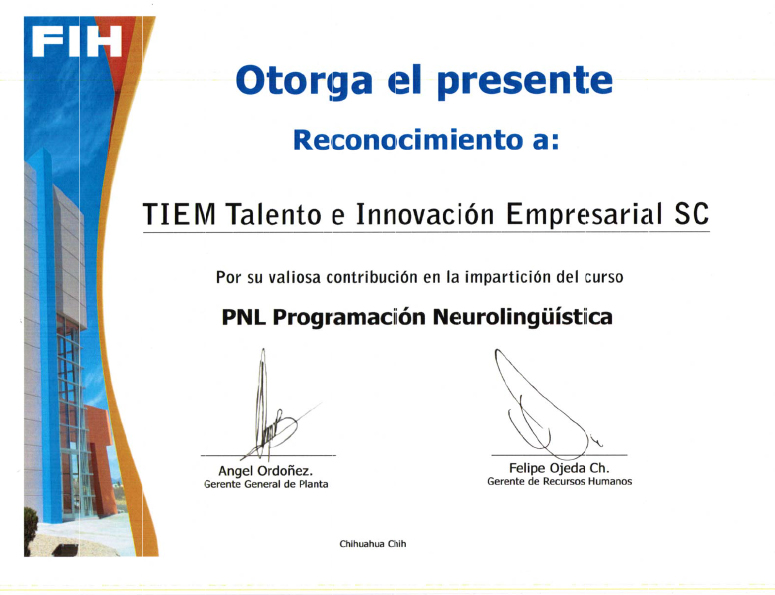 FIH

Otorga el presente

Reconocimiento a:

TIEM Talento e Innovación Empresarial SC

Por su valiosa contribución en la impartición del curso

PNL Programación Neurolingüística

Angel Ordoñez.
Gerente General de Planta

Felipe Ojeda Ch.
Gerente de Recursos Humanos

Chihuahua Chih